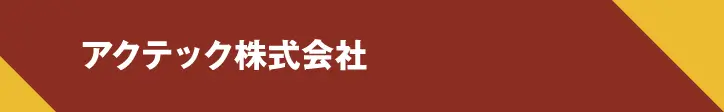 アクテック株式会社